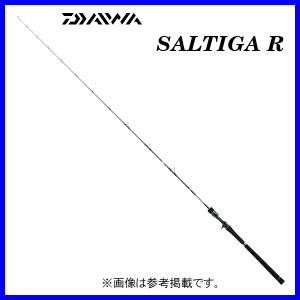 DAIWA

SALTIGA R

※画像は参考掲載です。